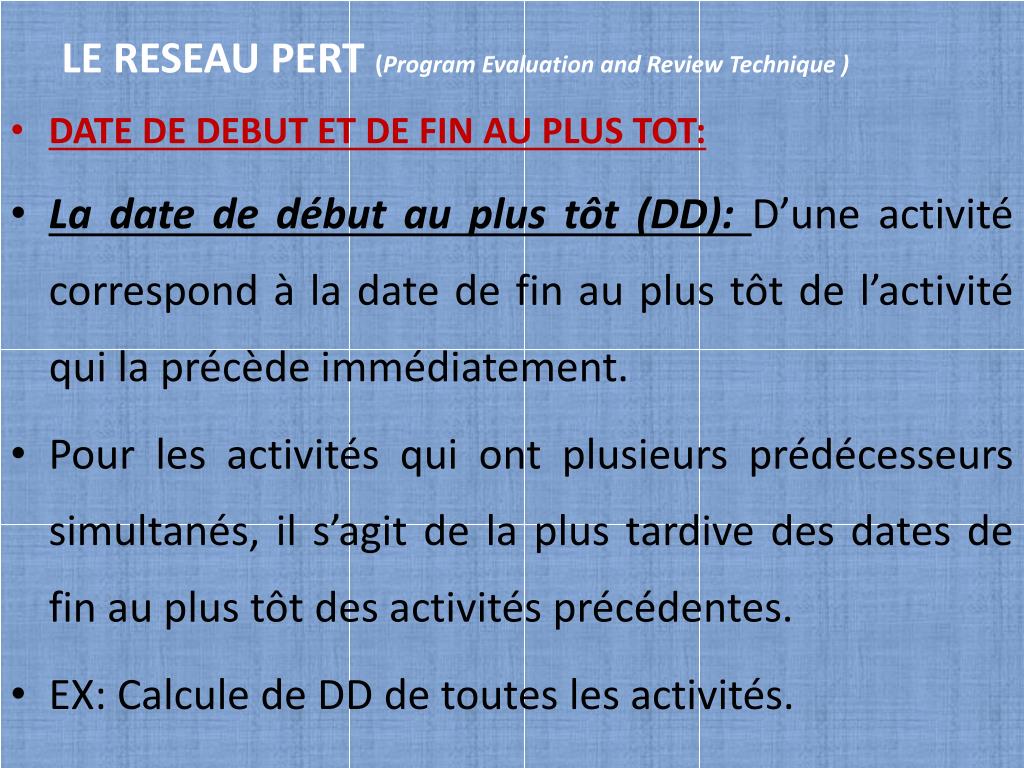 LE RESEAU PERT (Program Evaluation and Review Technique )

• DATE DE DEBUT ET DE FIN AU PLUS TOT:

• La date de début au plus tôt (DD): D’une activité correspond à la date de fin au plus tôt de l’activité qui la précède immédiatement.

• Pour les activités qui ont plusieurs prédécesseurs simultanés, il s’agit de la plus tardive des dates de fin au plus tôt des activités précédentes.

• EX: Calcule de DD de toutes les activités.